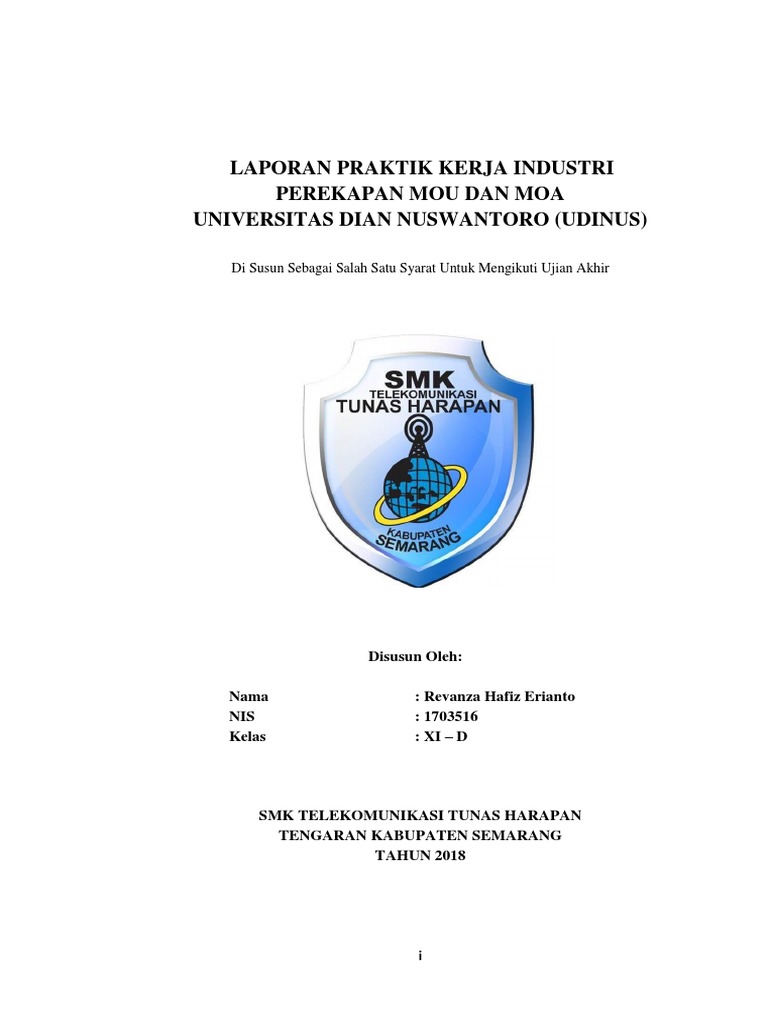 LAPORAN PRAKTIK KERJA INDUSTRI
PEREKAPAN MOU DAN MOA
UNIVERSITAS DIAN NUSWANTORO (UDINUS)

Di Susun Sebagai Salah Satu Syarat Untuk Mengikuti Ujian Akhir

SMK
TELEKOMUNIKASI
TUNAS HARAPAN
KABUPATEN
SEMARANG

Disusun Oleh:

Nama : Revanza Hafiz Erianto
NIS : 1703516
Kelas : XI – D

SMK TELEKOMUNIKASI TUNAS HARAPAN
TENGARAN KABUPATEN SEMARANG
TAHUN 2018

i